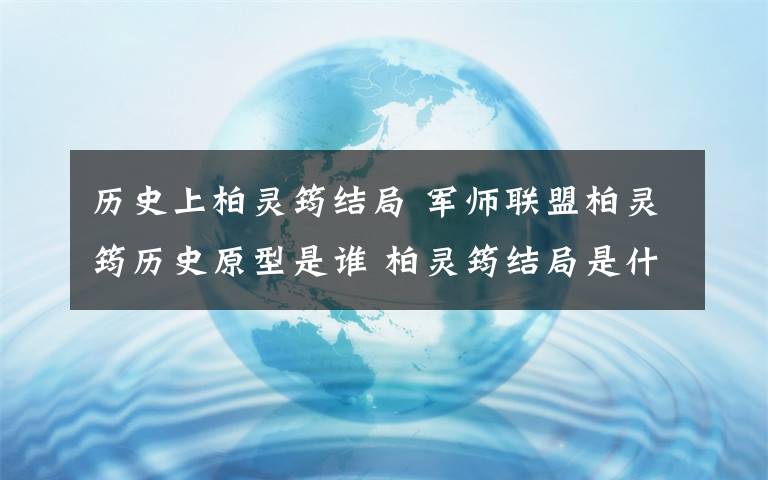 历史上柏灵筠结局 军师联盟柏灵筠历史原型是谁 柏灵筠结局是什